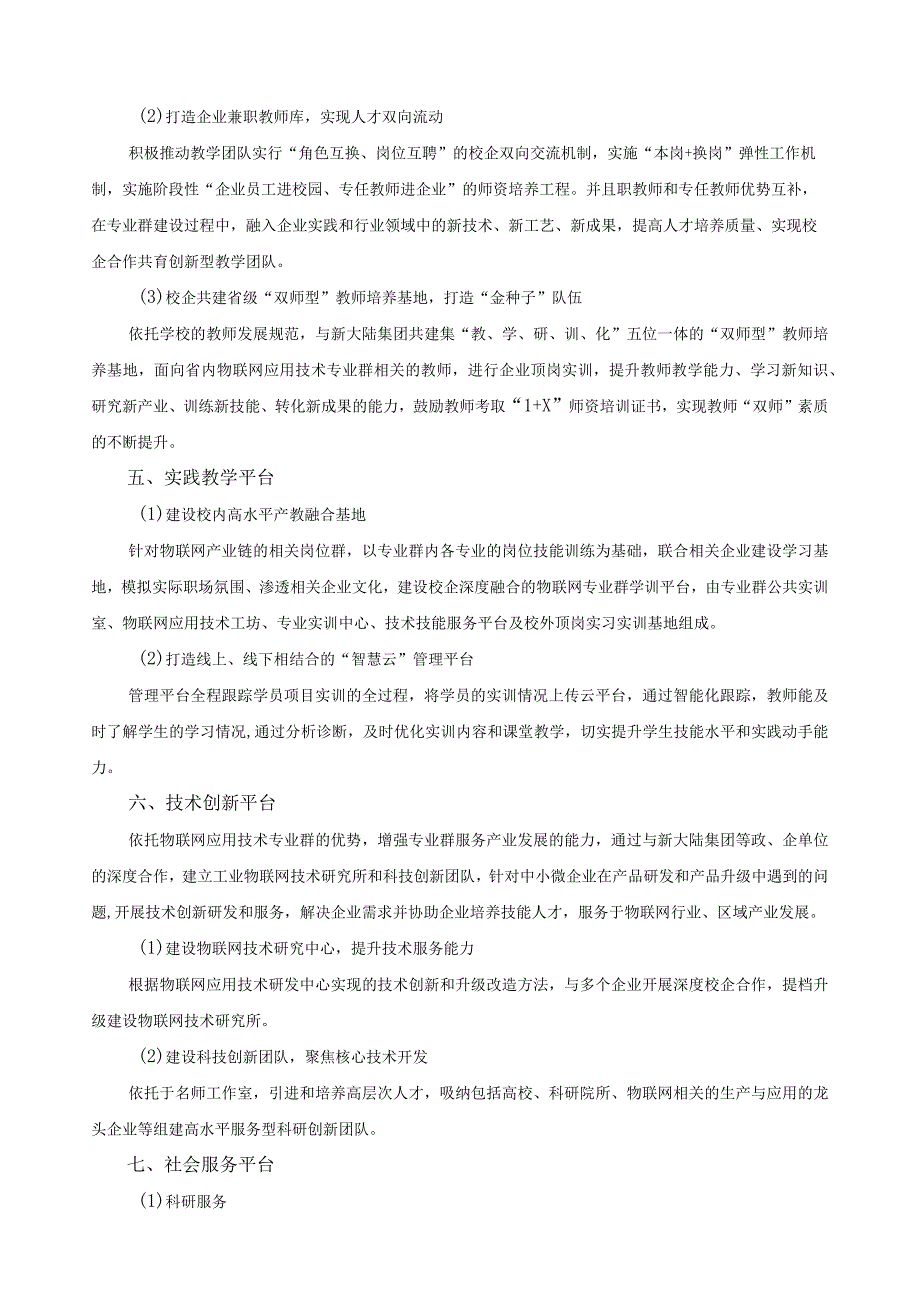 (2)打造企业兼职教师库，实现人才双向流动

积极推动教学团队实行“角色互换、岗位互聘”的校企双向交流机制，实施“本岗+换岗”弹性工作机制，实施阶段性“企业员工进校园、专任教师进企业”的师资培养工程。并且职教师和专任教师优势互补，在专业群建设过程中，融入企业实践和行业领域中的新技术、新工艺、新成果，提高人才培养质量、实现校企合作共育创新型教学团队。

(3)校企共建省级“双师型”教师培养基地，打造“金种子”队伍

依托学校的教师发展规范，与新大陆集团共建集“教、学、研、训、化”五位一体的“双师型”教师培养基地，面向省内物联网应用技术专业群相关的教师，进行企业顶岗实训，提升教师教学能力、学习新知识、研究新产业、训练新技能、转化新成果的能力，鼓励教师考取“1+X”师资培训证书，实现教师“双师”素质的不断提升。

五、实践教学平台

(1)建设校内高水平产教融合基地

针对物联网产业链的相关岗位群，以专业群内各专业的岗位技能训练为基础，联合相关企业建设学习基地，模拟实际职场氛围、渗透相关企业文化，建设校企深度融合的物联网专业群学训平台，由专业群公共实训室、物联网应用技术工坊、专业实训中心、技术技能服务平台及校外顶岗实习实训基地组成。

(2)打造线上、线下相结合的“智慧云”管理平台

管理平台全程跟踪学员项目实训的全过程，将学员的实训情况上传云平台，通过智能化跟踪，教师能及时了解学生的学习情况,通过分析诊断，及时优化实训内容和课堂教学，切实提升学生技能水平和实践动手能力。

六、技术创新平台

依托物联网应用技术专业群的优势，增强专业群服务产业发展的能力，通过与新大陆集团等政、企单位的深度合作，建立工业物联网技术研究所和科技创新团队，针对中小微企业在产品研发和产品升级中遇到的问题,开展技术创新研发和服务，解决企业需求并协助企业培养技能人才，服务于物联网行业、区域产业发展。

(1)建设物联网技术研究中心，提升技术服务能力

根据物联网应用技术研发中心实现的技术创新和升级改造方法，与多个企业开展深度校企合作，提档升级建设物联网技术研究所。

(2)建设科技创新团队，聚焦核心技术开发

依托于名师工作室，引进和培养高层次人才，吸纳包括高校、科研院所、物联网相关的生产与应用的龙头企业等组建高水平服务型科研创新团队。

七、社会服务平台

(1)科研服务